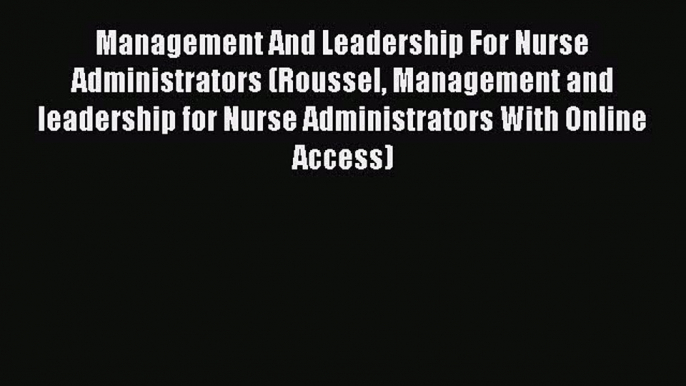 Management And Leadership For Nurse Administrators (Roussel, Management and leadership for Nurse Administrators With Online Access)